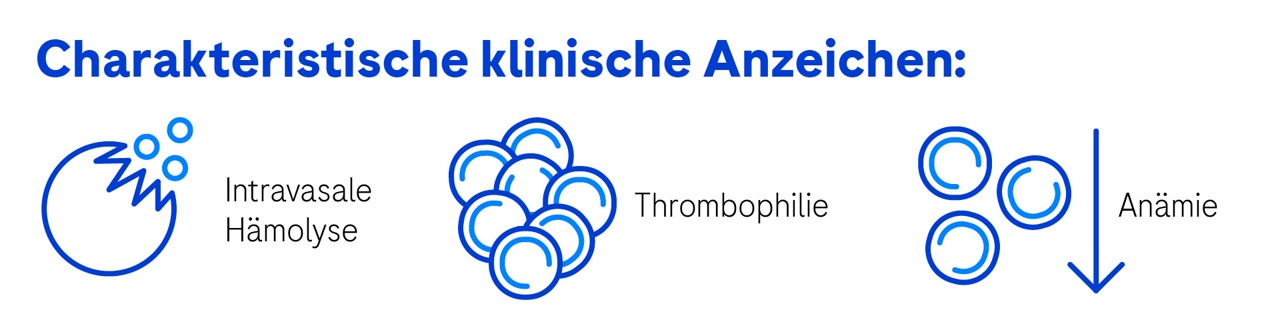 Charakteristische klinische Anzeichen:

Intravasale Hämolyse

Thrombophilie

Anämie